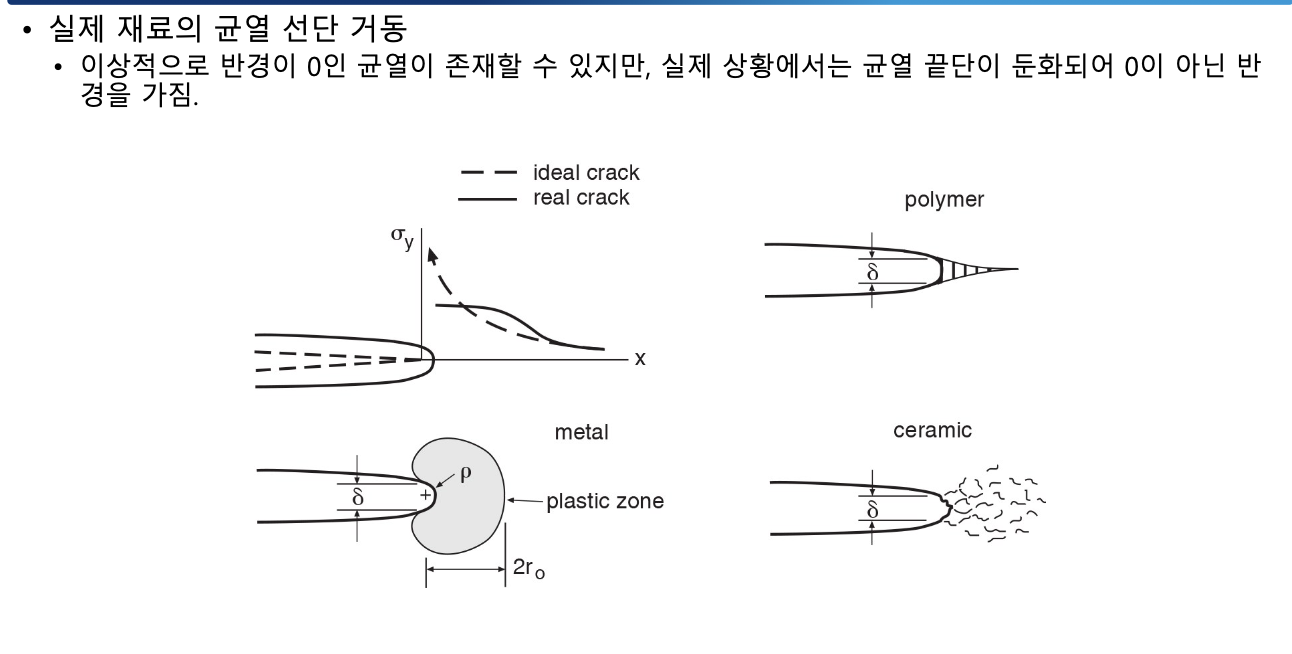 • 실제 재료의 균열 선단 거동
• 이상적으로 반경이 0인 균열이 존재할 수 있지만, 실제 상황에서는 균열 끝단이 둔화되어 0이 아닌 반경을 가짐.

ideal crack
real crack

$\sigma_y$

x

polymer

$\delta$

metal

$\delta$

$\rho$

plastic zone

$2r_o$

ceramic

$\delta$